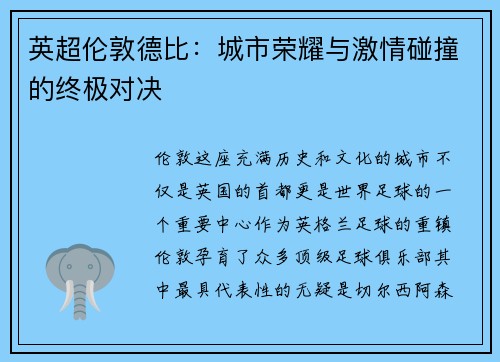 英超伦敦德比：城市荣耀与激情碰撞的终极对决

伦敦这座充满历史和文化的城市不仅是英国的首都更是世界足球的一个重要中心作为英格兰足球的重镇伦敦孕育了众多顶级足球俱乐部其中最具代表性的无疑是切尔西阿森